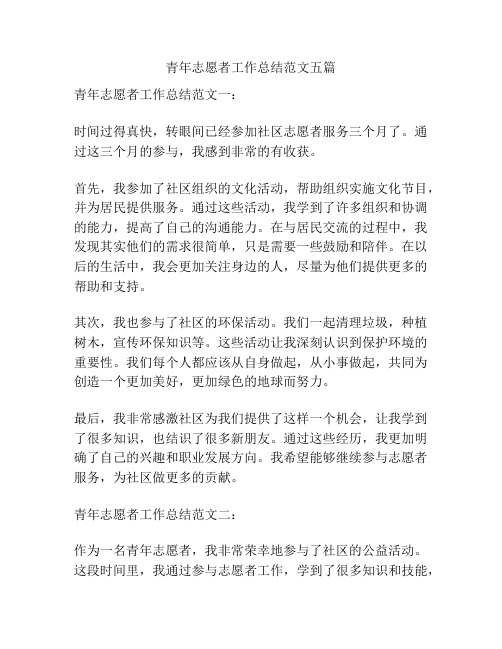 青年志愿者工作总结范文五篇

青年志愿者工作总结范文一：

时间过得真快，转眼间已经参加社区志愿者服务三个月了。通过这三个月的参与，我感到非常的有收获。

首先，我参加了社区组织的文化活动，帮助组织实施文化节目，并为居民提供服务。通过这些活动，我学到了许多组织和协调的能力，提高了自己的沟通能力。在与居民交流的过程中，我发现其实他们的需求很简单，只是需要一些鼓励和陪伴。在以后的生活中，我会更加关注身边的人，尽量为他们提供更多的帮助和支持。

其次，我也参与了社区的环保活动。我们一起清理垃圾，种植树木，宣传环保知识等。这些活动让我深刻认识到保护环境的重要性。我们每个人都应该从自身做起，从小事做起，共同为创造一个更加美好，更加绿色的地球而努力。

最后，我非常感激社区为我们提供了这样一个机会，让我学到了很多知识，也结识了很多新朋友。通过这些经历，我更加明确了自己的兴趣和职业发展方向。我希望能够继续参与志愿者服务，为社区做更多的贡献。

青年志愿者工作总结范文二：

作为一名青年志愿者，我非常荣幸地参与了社区的公益活动。这段时间里，我通过参与志愿者工作，学到了很多知识和技能，